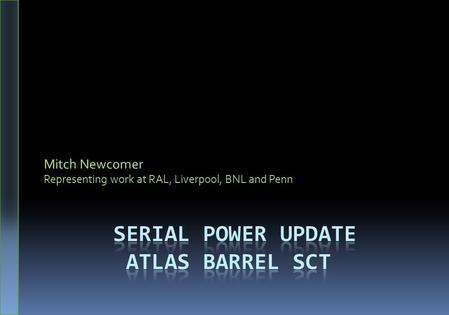 Mitch Newcomer
Representing work at RAL, Liverpool, BNL and Penn

SERIAL POWER UPDATE
ATLAS BARREL SCT